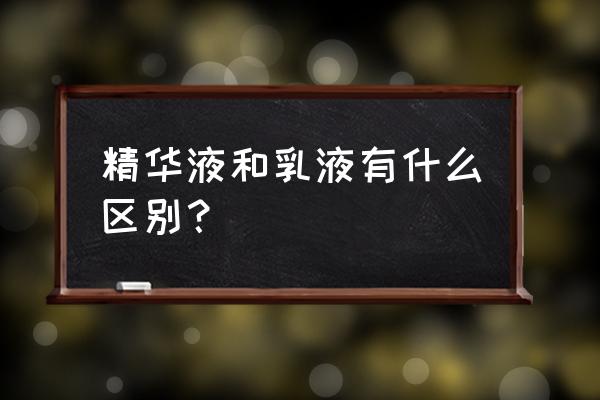 精华液和乳液有什么区别？